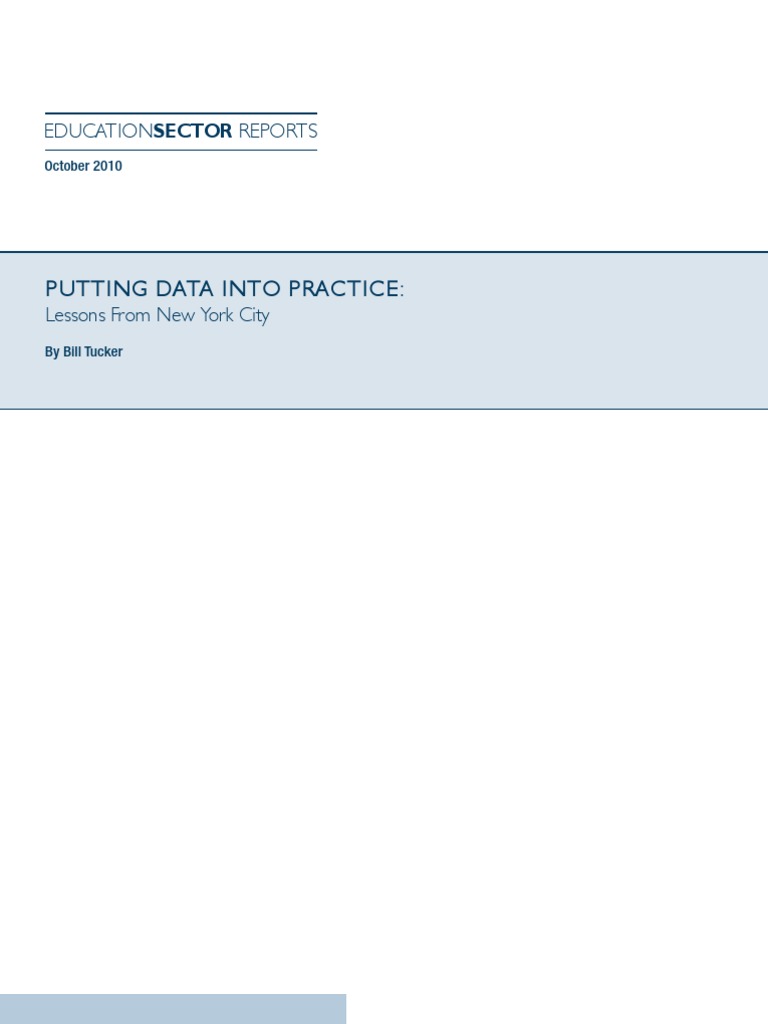 EDUCATIONSECTOR REPORTS

October 2010

PUTTING DATA INTO PRACTICE:

Lessons From New York City

By Bill Tucker